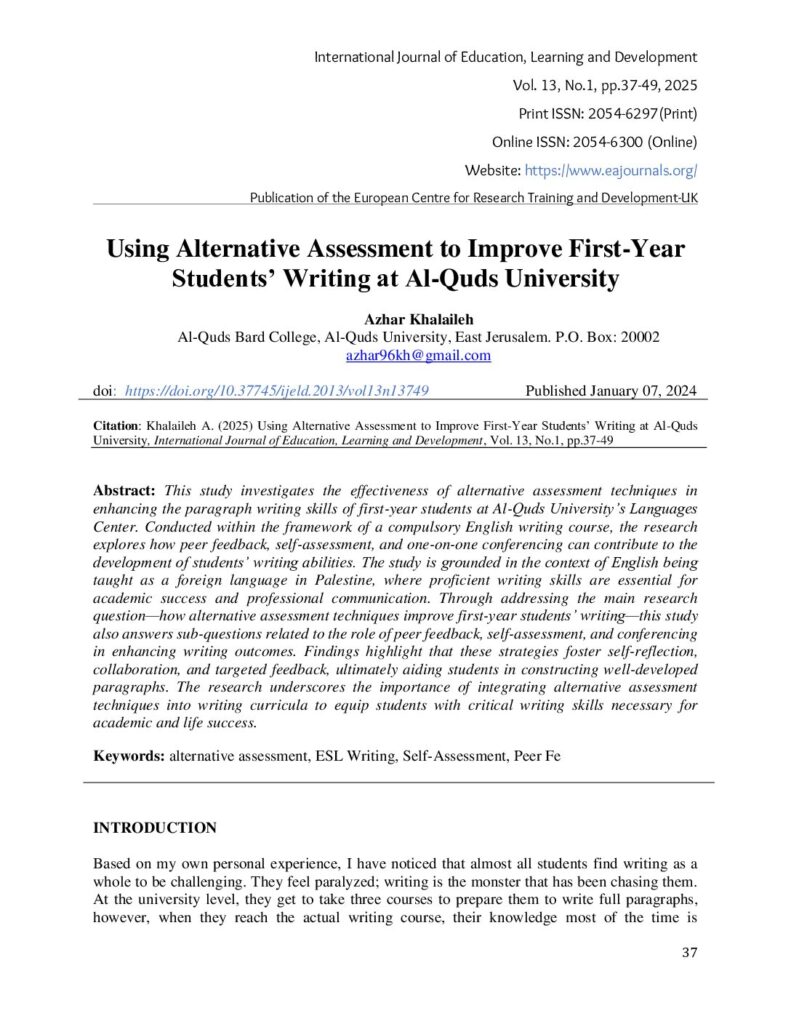 International Journal of Education, Learning and Development
Vol. 13, No.1, pp.37-49, 2025
Print ISSN: 2054-6297(Print)
Online ISSN: 2054-6300 (Online)
Website: https://www.eajournals.org/
Publication of the European Centre for Research Training and Development-UK

Using Alternative Assessment to Improve First-Year Students' Writing at Al-Quds University

Azhar Khalaileh
Al-Quds Bard College, Al-Quds University, East Jerusalem. P.O. Box: 20002
azhar96kh@gmail.com

doi: https://doi.org/10.37745/ijeld.2013/vol13n13749 Published January 07, 2024

Citation: Khalaileh A. (2025) Using Alternative Assessment to Improve First-Year Students' Writing at Al-Quds University, International Journal of Education, Learning and Development, Vol. 13, No.1, pp.37-49

Abstract: This study investigates the effectiveness of alternative assessment techniques in enhancing the paragraph writing skills of first-year students at Al-Quds University's Languages Center. Conducted within the framework of a compulsory English writing course, the research explores how peer feedback, self-assessment, and one-on-one conferencing can contribute to the development of students' writing abilities. The study is grounded in the context of English being taught as a foreign language in Palestine, where proficient writing skills are essential for academic success and professional communication. Through addressing the main research question—how alternative assessment techniques improve first-year students' writing—this study also answers sub-questions related to the role of peer feedback, self-assessment, and conferencing in enhancing writing outcomes. Findings highlight that these strategies foster self-reflection, collaboration, and targeted feedback, ultimately aiding students in constructing well-developed paragraphs. The research underscores the importance of integrating alternative assessment techniques into writing curricula to equip students with critical writing skills necessary for academic and life success.

Keywords: alternative assessment, ESL Writing, Self-Assessment, Peer Fe

INTRODUCTION

Based on my own personal experience, I have noticed that almost all students find writing as a whole to be challenging. They feel paralyzed; writing is the monster that has been chasing them. At the university level, they get to take three courses to prepare them to write full paragraphs, however, when they reach the actual writing course, their knowledge most of the time is

37